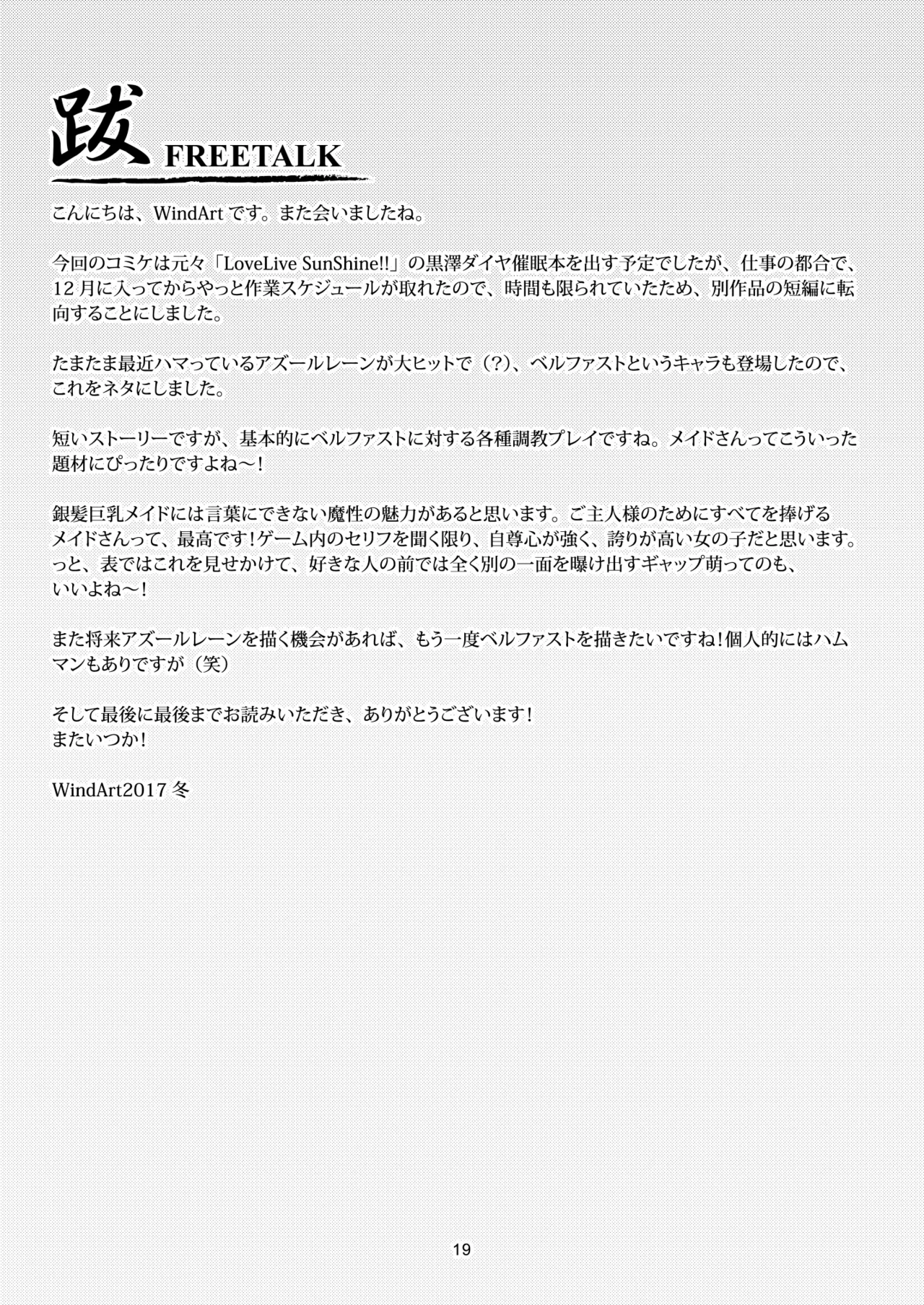 跋 FREETALK

こんにちは、WindArt です。また会いましたね。

今回のコミケは元々「LoveLive SunShine!!」の黒澤ダイヤ催眠本を出す予定でしたが、仕事の都合で、12 月に入ってからやっと作業スケジュールが取れたので、時間も限られていたため、別作品の短編に転向することにしました。

たまたま最近ハマっているアズールレーンが大ヒットで（?）、ベルファストというキャラも登場したので、これをネタにしました。

短いストーリーですが、基本的にベルファストに対する各種調教プレイですね。メイドさんってこういった題材にぴったりですよね～！

銀髪巨乳メイドには言葉にできない魔性の魅力があると思います。ご主人様のためにすべてを捧げるメイドさんって、最高です！ゲーム内のセリフを聞く限り、自尊心が強く、誇りが高い女の子だと思います。っと、表ではこれを見せかけて、好きな人の前では全く別の一面を曝け出すギャップ萌ってのも、いいよね～！

また将来アズールレーンを描く機会があれば、もう一度ベルファストを描きたいですね！個人的にはハムマンもありですが（笑）

そして最後に最後までお読みいただき、ありがとうございます！
またいつか！

WindArt2017 冬

19